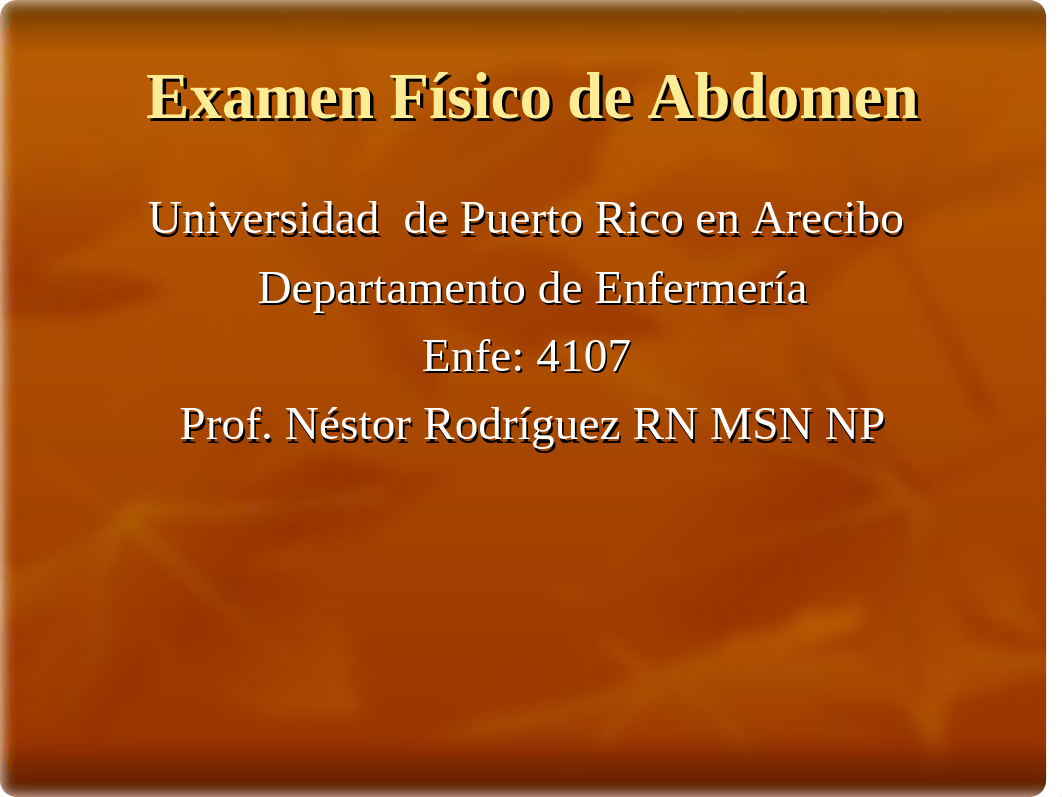 Examen Físico de Abdomen

Universidad de Puerto Rico en Arecibo

Departamento de Enfermería

Enfe: 4107

Prof. Néstor Rodríguez RN MSN NP